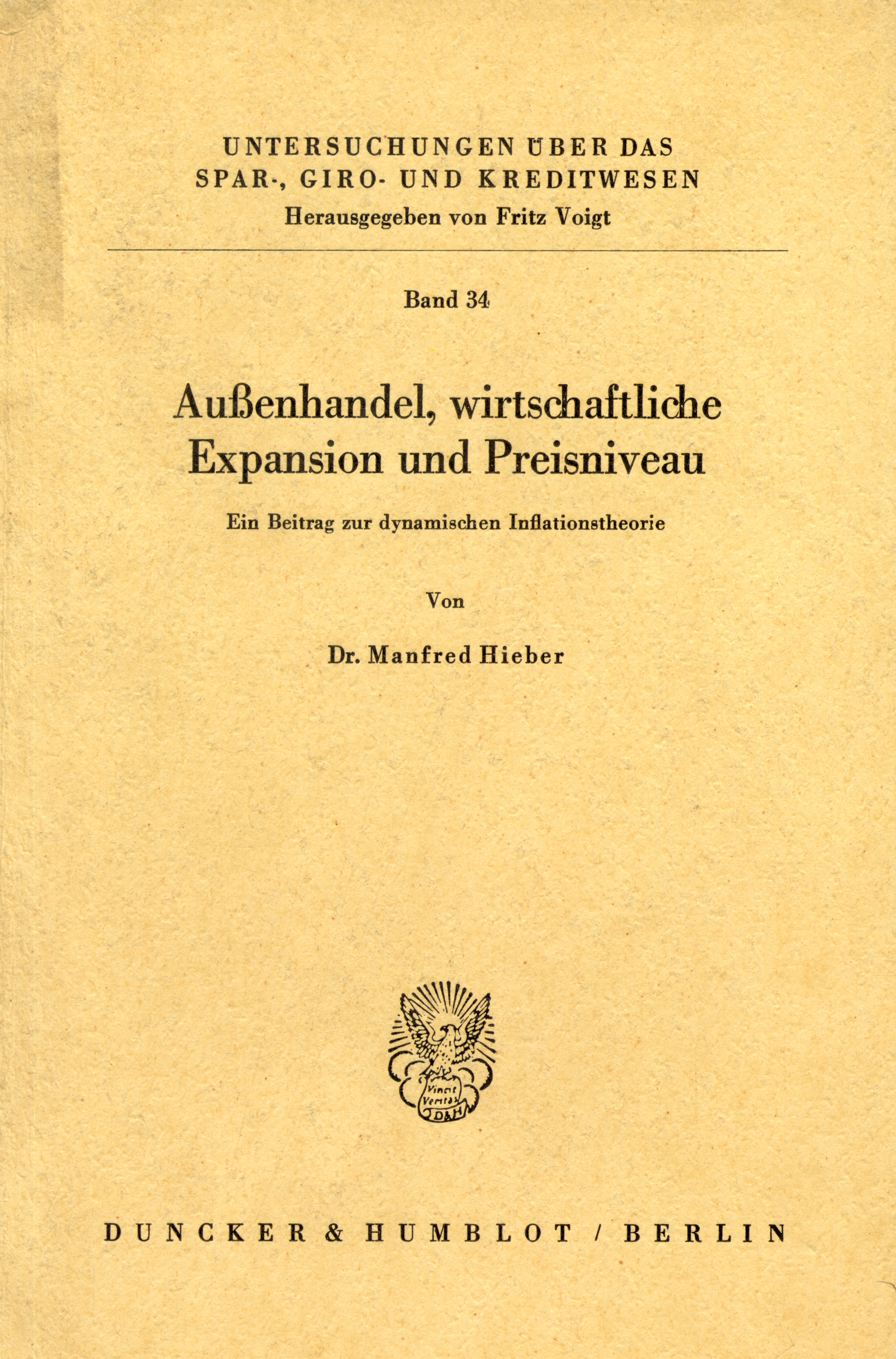 UNTERSUCHUNGEN ÜBER DAS SPAR-, GIRO- UND KREDITWESEN
Herausgegeben von Fritz Voigt

Band 34

Außenhandel, wirtschaftliche Expansion und Preisniveau

Ein Beitrag zur dynamischen Inflationstheorie

Von

Dr. Manfred Hieber

Vincit Veritas
D&H

DUNCKER & HUMBLOT / BERLIN